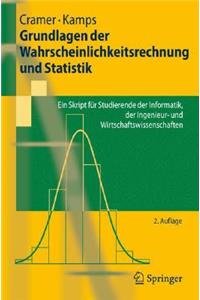 Cramer · Kamps
Grundlagen der Wahrscheinlichkeitsrechnung und Statistik

Ein Skript für Studierende der Informatik, der Ingenieur- und Wirtschaftswissenschaften

2. Auflage

Springer